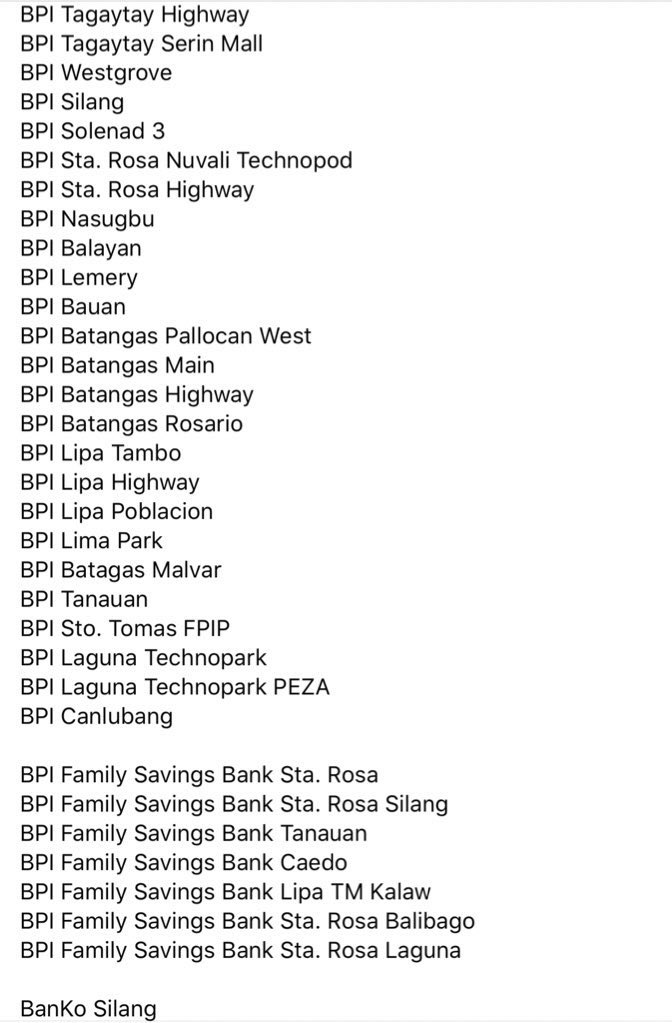 BPI Tagaytay Highway
BPI Tagaytay Serin Mall
BPI Westgrove
BPI Silang
BPI Solenad 3
BPI Sta. Rosa Nuvali Technopod
BPI Sta. Rosa Highway
BPI Nasugbu
BPI Balayan
BPI Lemery
BPI Bauan
BPI Batangas Pallocan West
BPI Batangas Main
BPI Batangas Highway
BPI Batangas Rosario
BPI Lipa Tambo
BPI Lipa Highway
BPI Lipa Poblacion
BPI Lima Park
BPI Batagas Malvar
BPI Tanauan
BPI Sto. Tomas FPIP
BPI Laguna Technopark
BPI Laguna Technopark PEZA
BPI Canlubang

BPI Family Savings Bank Sta. Rosa
BPI Family Savings Bank Sta. Rosa Silang
BPI Family Savings Bank Tanauan
BPI Family Savings Bank Caedo
BPI Family Savings Bank Lipa TM Kalaw
BPI Family Savings Bank Sta. Rosa Balibago
BPI Family Savings Bank Sta. Rosa Laguna

BanKo Silang